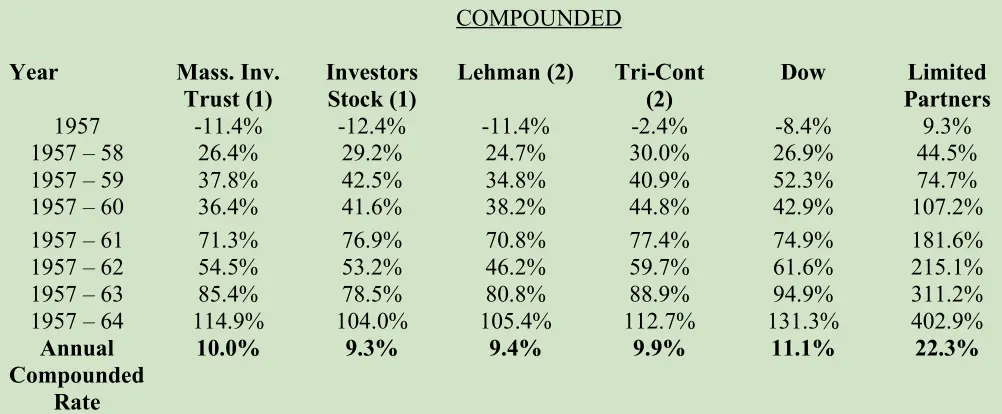 COMPOUNDED

| Year | Mass. Inv. Trust (1) | Investors Stock (1) | Lehman (2) | Tri-Cont (2) | Dow | Limited Partners |
|---|---|---|---|---|---|---|
| 1957 | -11.4% | -12.4% | -11.4% | -2.4% | -8.4% | 9.3% |
| 1957 – 58 | 26.4% | 29.2% | 24.7% | 30.0% | 26.9% | 44.5% |
| 1957 – 59 | 37.8% | 42.5% | 34.8% | 40.9% | 52.3% | 74.7% |
| 1957 – 60 | 36.4% | 41.6% | 38.2% | 44.8% | 42.9% | 107.2% |
| 1957 – 61 | 71.3% | 76.9% | 70.8% | 77.4% | 74.9% | 181.6% |
| 1957 – 62 | 54.5% | 53.2% | 46.2% | 59.7% | 61.6% | 215.1% |
| 1957 – 63 | 85.4% | 78.5% | 80.8% | 88.9% | 94.9% | 311.2% |
| 1957 – 64 | 114.9% | 104.0% | 105.4% | 112.7% | 131.3% | 402.9% |
| **Annual Compounded Rate** | **10.0%** | **9.3%** | **9.4%** | **9.9%** | **11.1%** | **22.3%** |